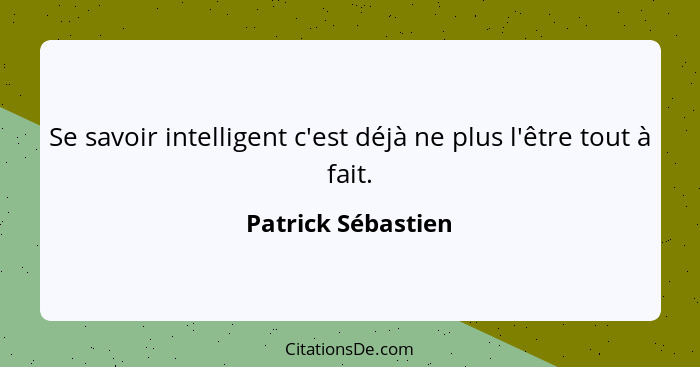 Se savoir intelligent c'est déjà ne plus l'être tout à fait.

Patrick Sébastien

CitationsDe.com